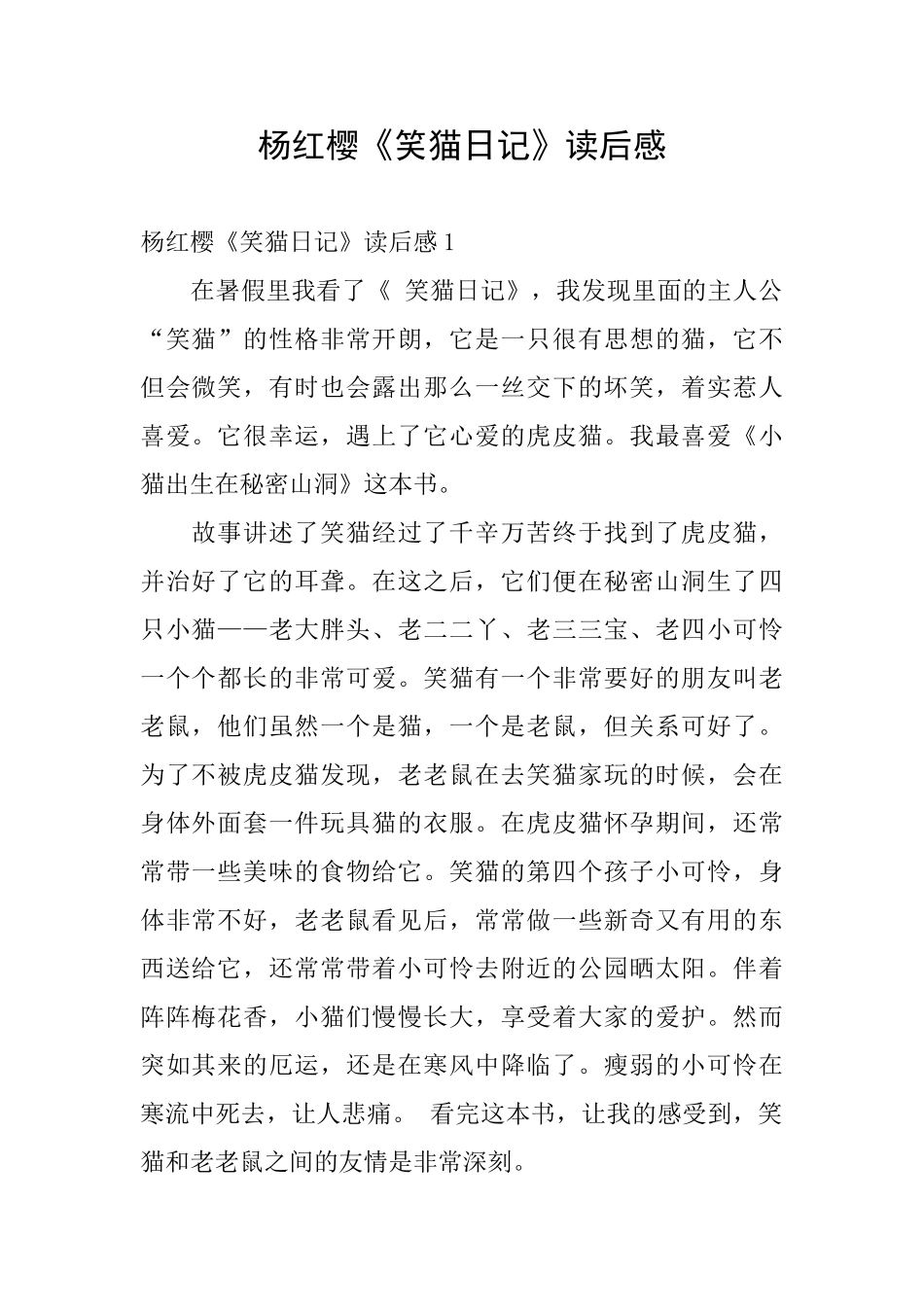 杨红樱《笑猫日记》读后感

杨红樱《笑猫日记》读后感 1

在暑假里我看了《 笑猫日记》，我发现里面的主人公“笑猫”的性格非常开朗，它是一只很有思想的猫，它不但会微笑，有时也会露出那么一丝交下的坏笑，着实惹人喜爱。它很幸运，遇上了它心爱的虎皮猫。我最喜爱《小猫出生在秘密山洞》这本书。

故事讲述了笑猫经过了千辛万苦终于找到了虎皮猫，并治好了它的耳聋。在这之后，它们便在秘密山洞生了四只小猫——老大胖头、老二二丫、老三三宝、老四小可怜一个个都长的非常可爱。笑猫有一个非常要好的朋友叫老老鼠，他们虽然一个是猫，一个是老鼠，但关系可好了。为了不被虎皮猫发现，老老鼠在去笑猫家玩的时候，会在身体外面套一件玩具猫的衣服。在虎皮猫怀孕期间，还常常带一些美味的食物给它。笑猫的第四个孩子小可怜，身体非常不好，老老鼠看见后，常常做一些新奇又有用的东西送给它，还常常带着小可怜去附近的公园晒太阳。伴着阵阵梅花香，小猫们慢慢长大，享受着大家的爱护。然而突如其来的厄运，还是在寒风中降临了。瘦弱的小可怜在寒流中死去，让人悲痛。 看完这本书，让我的感受到，笑猫和老老鼠之间的友情是非常深刻。